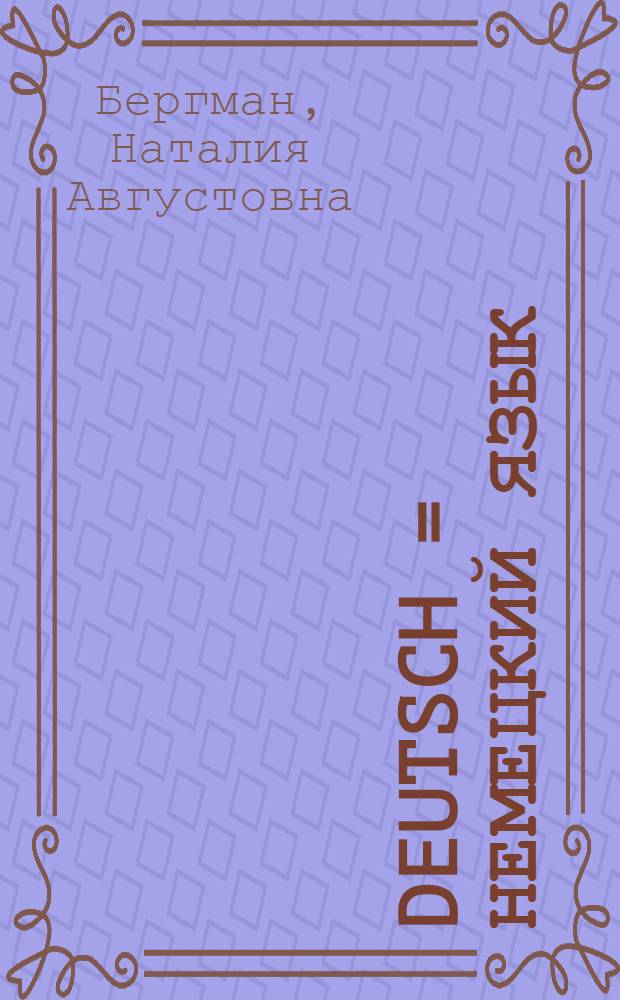 Бергман, Наталия Августовна

DEUTSCH = НЕМЕЦКИЙ ЯЗЫК